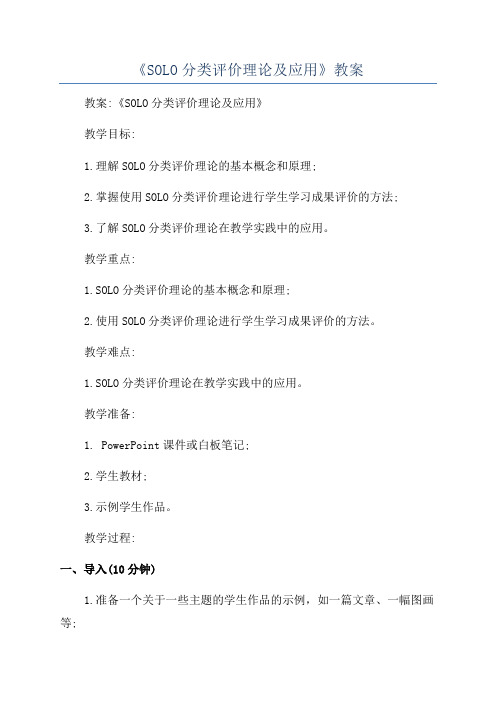 《SOLO 分类评价理论及应用》教案

教案:《SOLO 分类评价理论及应用》

教学目标:

1.理解 SOLO 分类评价理论的基本概念和原理;

2.掌握使用 SOLO 分类评价理论进行学生学习成果评价的方法;

3.了解 SOLO 分类评价理论在教学实践中的应用。

教学重点:

1.SOLO 分类评价理论的基本概念和原理;

2.使用 SOLO 分类评价理论进行学生学习成果评价的方法。

教学难点:

1.SOLO 分类评价理论在教学实践中的应用。

教学准备:

1. PowerPoint 课件或白板笔记;

2.学生教材;

3.示例学生作品。

教学过程:

一、导入(10 分钟)

1.准备一个关于一些主题的学生作品的示例,如一篇文章、一幅图画等;